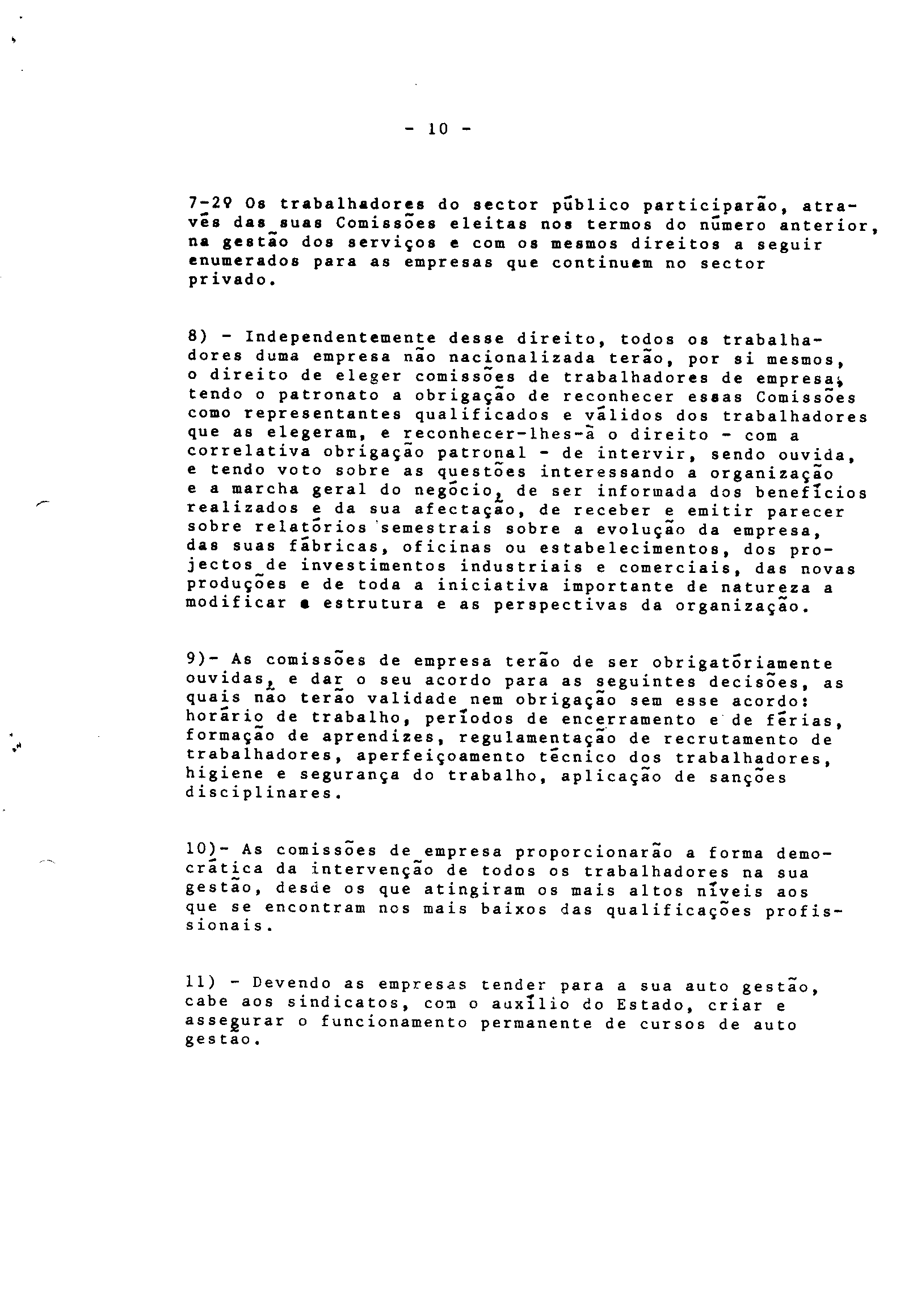 - 10 -

7-2º Os trabalhadores do sector público participarão, através das suas Comissões eleitas nos termos do número anterior, na gestão dos serviços e com os mesmos direitos a seguir enumerados para as empresas que continuem no sector privado.

8) - Independentemente desse direito, todos os trabalhadores duma empresa não nacionalizada terão, por si mesmos, o direito de eleger comissões de trabalhadores de empresa, tendo o patronato a obrigação de reconhecer essas Comissões como representantes qualificados e válidos dos trabalhadores que as elegeram, e reconhecer-lhes-á o direito - com a correlativa obrigação patronal - de intervir, sendo ouvida, e tendo voto sobre as questões interessando a organização e a marcha geral do negócio, de ser informada dos benefícios realizados e da sua afectação, de receber e emitir parecer sobre relatórios semestrais sobre a evolução da empresa, das suas fábricas, oficinas ou estabelecimentos, dos projectos de investimentos industriais e comerciais, das novas produções e de toda a iniciativa importante de natureza a modificar a estrutura e as perspectivas da organização.

9)- As comissões de empresa terão de ser obrigatóriamente ouvidas, e dar o seu acordo para as seguintes decisões, as quais não terão validade nem obrigação sem esse acordo: horário de trabalho, períodos de encerramento e de férias, formação de aprendizes, regulamentação de recrutamento de trabalhadores, aperfeiçoamento técnico dos trabalhadores, higiene e segurança do trabalho, aplicação de sanções disciplinares.

10)- As comissões de empresa proporcionarão a forma democrática da intervenção de todos os trabalhadores na sua gestão, desde os que atingiram os mais altos níveis aos que se encontram nos mais baixos das qualificações profissionais.

11) - Devendo as empresas tender para a sua auto gestão, cabe aos sindicatos, com o auxílio do Estado, criar e assegurar o funcionamento permanente de cursos de auto gestão.